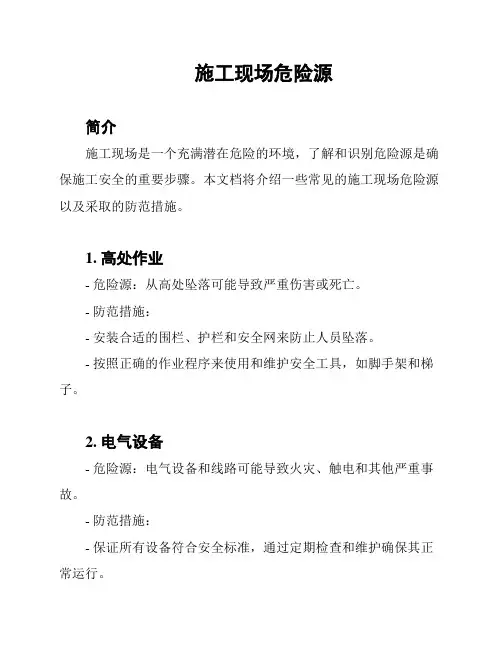 施工现场危险源

简介

施工现场是一个充满潜在危险的环境，了解和识别危险源是确保施工安全的重要步骤。本文档将介绍一些常见的施工现场危险源以及采取的防范措施。

1. 高处作业

- 危险源：从高处坠落可能导致严重伤害或死亡。

- 防范措施：

- 安装合适的围栏、护栏和安全网来防止人员坠落。

- 按照正确的作业程序来使用和维护安全工具，如脚手架和梯子。

2. 电气设备

- 危险源：电气设备和线路可能导致火灾、触电和其他严重事故。

- 防范措施：

- 保证所有设备符合安全标准，通过定期检查和维护确保其正常运行。